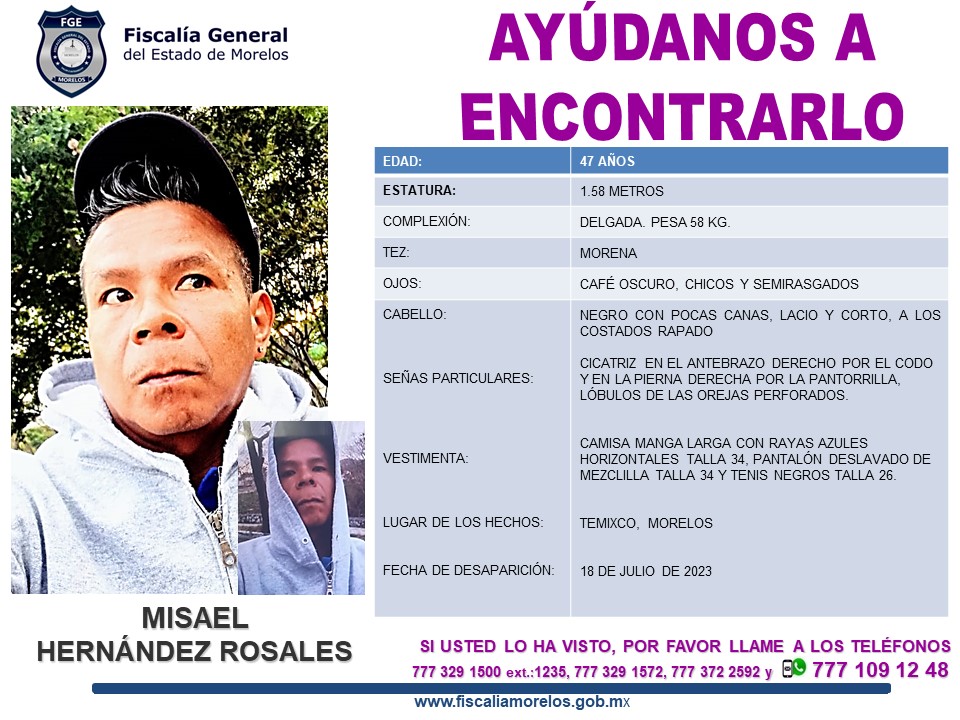 FGE
MORELOS

Fiscalía General
del Estado de Morelos

AYÚDANOS A ENCONTRARLO

| EDAD: | 47 AÑOS |
|---|---|
| ESTATURA: | 1.58 METROS |
| COMPLEXIÓN: | DELGADA. PESA 58 KG. |
| TEZ: | MORENA |
| OJOS: | CAFÉ OSCURO, CHICOS Y SEMIRASGADOS |
| CABELLO: | NEGRO CON POCAS CANAS, LACIO Y CORTO, A LOS COSTADOS RAPADO |
| SEÑAS PARTICULARES: | CICATRIZ EN EL ANTEBRAZO DERECHO POR EL CODO Y EN LA PIERNA DERECHA POR LA PANTORRILLA, LÓBULOS DE LAS OREJAS PERFORADOS. |
| VESTIMENTA: | CAMISA MANGA LARGA CON RAYAS AZULES HORIZONTALES TALLA 34, PANTALÓN DESLAVADO DE MEZCLILLA TALLA 34 Y TENIS NEGROS TALLA 26. |
| LUGAR DE LOS HECHOS: | TEMIXCO, MORELOS |
| FECHA DE DESAPARICIÓN: | 18 DE JULIO DE 2023 |

MISAEL
HERNÁNDEZ ROSALES

SI USTED LO HA VISTO, POR FAVOR LLAME A LOS TELÉFONOS
777 329 1500 ext.:1235, 777 329 1572, 777 372 2592 y 777 109 12 48

www.fiscaliamorelos.gob.mx